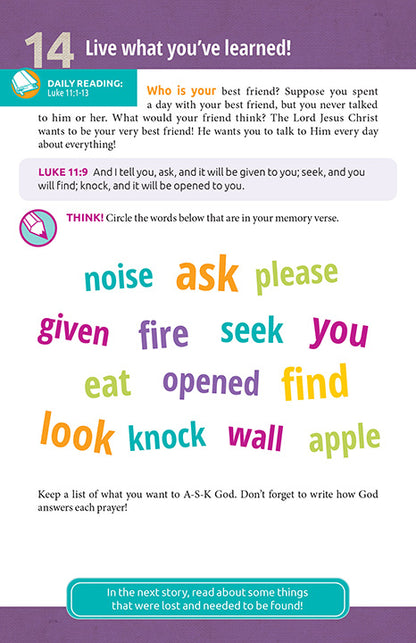 14 Live what you've learned!

DAILY READING: Luke 11:1-13

Who is your best friend? Suppose you spent a day with your best friend, but you never talked to him or her. What would your friend think? The Lord Jesus Christ wants to be your very best friend! He wants you to talk to Him every day about everything!

LUKE 11:9 And I tell you, ask, and it will be given to you; seek, and you will find; knock, and it will be opened to you.

THINK! Circle the words below that are in your memory verse.

noise ask please

given fire seek you

eat opened find

look knock wall apple

Keep a list of what you want to A-S-K God. Don't forget to write how God answers each prayer!

In the next story, read about some things that were lost and needed to be found!